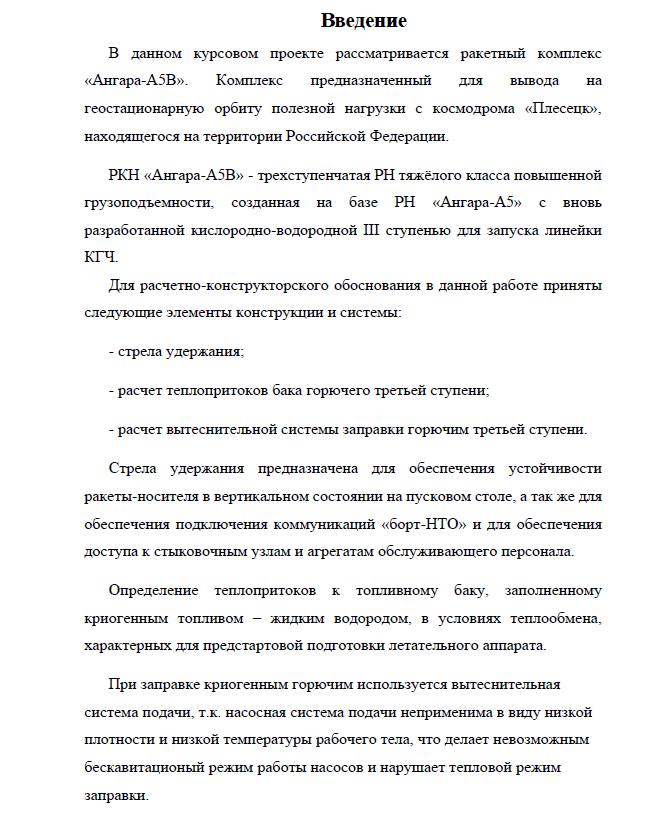 Введение

В данном курсовом проекте рассматривается ракетный комплекс «Ангара-А5В». Комплекс предназначенный для вывода на геостационарную орбиту полезной нагрузки с космодрома «Плесецк», находящегося на территории Российской Федерации.

РКН «Ангара-А5В» - трехступенчатая РН тяжёлого класса повышенной грузоподъемности, созданная на базе РН «Ангара-А5» с вновь разработанной кислородно-водородной III ступенью для запуска линейки КГЧ.

Для расчетно-конструкторского обоснования в данной работе приняты следующие элементы конструкции и системы:

- стрела удержания;

- расчет теплопритоков бака горючего третьей ступени;

- расчет вытеснительной системы заправки горючим третьей ступени.

Стрела удержания предназначена для обеспечения устойчивости ракеты-носителя в вертикальном состоянии на пусковом столе, а так же для обеспечения подключения коммуникаций «борт-НТО» и для обеспечения доступа к стыковочным узлам и агрегатам обслуживающего персонала.

Определение теплопритоков к топливному баку, заполненному криогенным топливом – жидким водородом, в условиях теплообмена, характерных для предстартовой подготовки летательного аппарата.

При заправке криогенным горючим используется вытеснительная система подачи, т.к. насосная система подачи неприменима в виду низкой плотности и низкой температуры рабочего тела, что делает невозможным бескавитационый режим работы насосов и нарушает тепловой режим заправки.